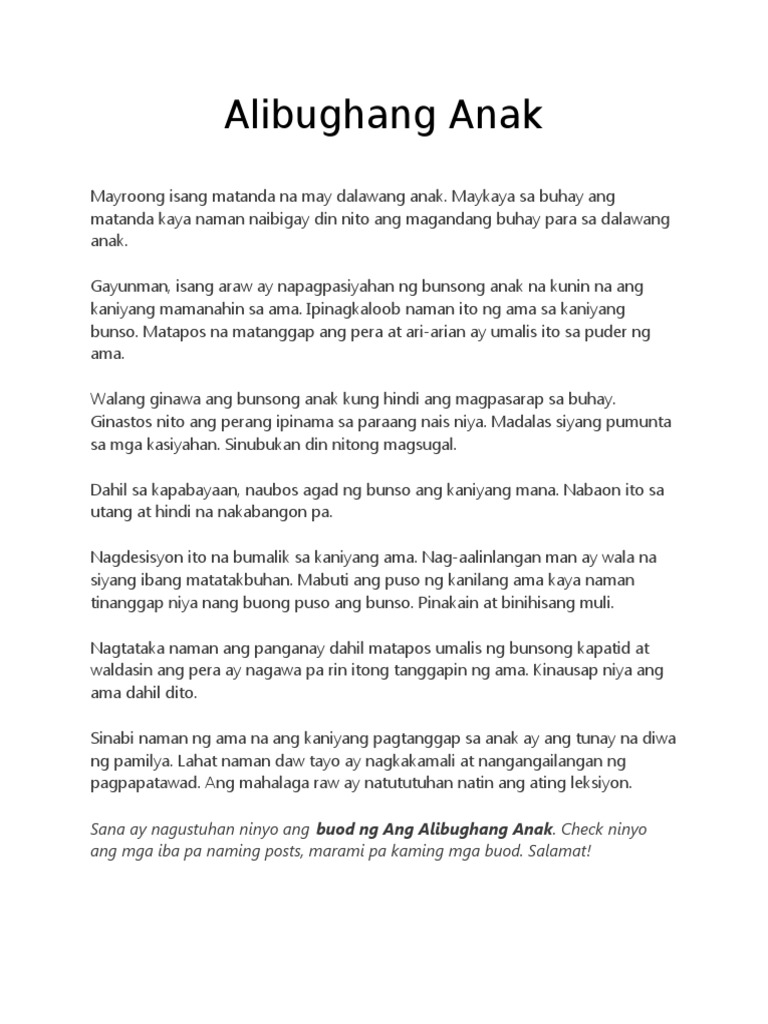 Alibughang Anak

Mayroong isang matanda na may dalawang anak. Maykaya sa buhay ang matanda kaya naman naibigay din nito ang magandang buhay para sa dalawang anak.

Gayunman, isang araw ay napagpasiyahan ng bunsong anak na kunin na ang kaniyang mamanahin sa ama. Ipinagkaloob naman ito ng ama sa kaniyang bunso. Matapos na matanggap ang pera at ari-arian ay umalis ito sa puder ng ama.

Walang ginawa ang bunsong anak kung hindi ang magpasarap sa buhay. Ginastos nito ang perang ipinama sa paraang nais niya. Madalas siyang pumunta sa mga kasiyahan. Sinubukan din nitong magsugal.

Dahil sa kapabayaan, naubos agad ng bunso ang kaniyang mana. Nabaon ito sa utang at hindi na nakabangon pa.

Nagdesisyon ito na bumalik sa kaniyang ama. Nag-aalinlangan man ay wala na siyang ibang matatakbuhan. Mabuti ang puso ng kanilang ama kaya naman tinanggap niya nang buong puso ang bunso. Pinakain at binihisang muli.

Nagtataka naman ang panganay dahil matapos umalis ng bunsong kapatid at waldasin ang pera ay nagawa pa rin itong tanggapin ng ama. Kinausap niya ang ama dahil dito.

Sinabi naman ng ama na ang kaniyang pagtanggap sa anak ay ang tunay na diwa ng pamilya. Lahat naman daw tayo ay nagkakamali at nangangailangan ng pagpapatawad. Ang mahalaga raw ay natututuhan natin ang ating leksiyon.

Sana ay nagustuhan ninyo ang buod ng Ang Alibughang Anak. Check ninyo ang mga iba pa naming posts, marami pa kaming mga buod. Salamat!